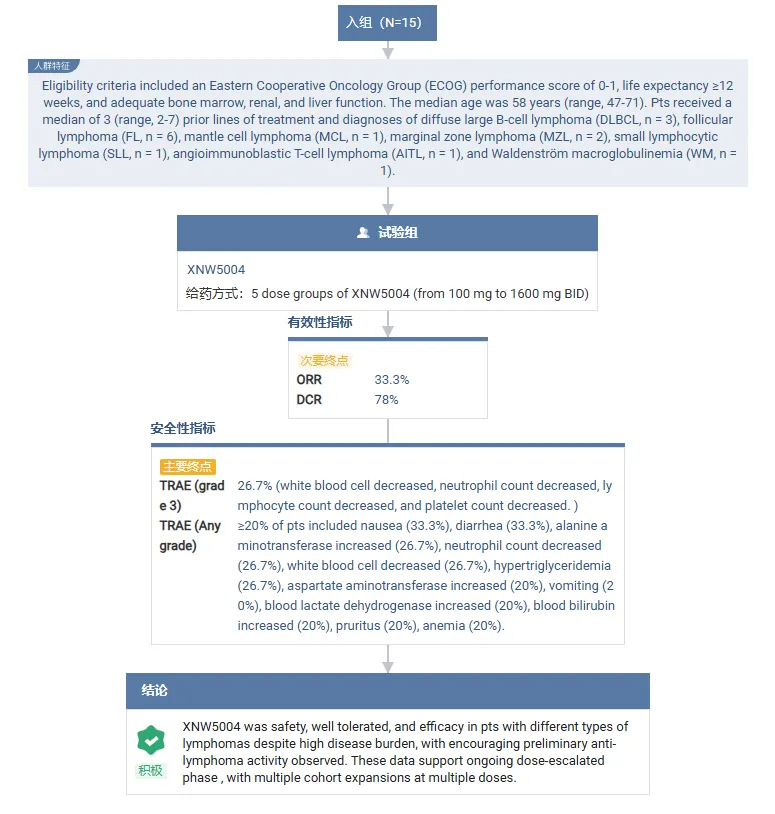 入组（N=15）

人群特征

Eligibility criteria included an Eastern Cooperative Oncology Group (ECOG) performance score of 0-1, life expectancy ≥12 weeks, and adequate bone marrow, renal, and liver function. The median age was 58 years (range, 47-71). Pts received a median of 3 (range, 2-7) prior lines of treatment and diagnoses of diffuse large B-cell lymphoma (DLBCL, n = 3), follicular lymphoma (FL, n = 6), mantle cell lymphoma (MCL, n = 1), marginal zone lymphoma (MZL, n = 2), small lymphocytic lymphoma (SLL, n = 1), angioimmunoblastic T-cell lymphoma (AITL, n = 1), and Waldenström macroglobulinemia (WM, n = 1).

试验组

XNW5004

给药方式：5 dose groups of XNW5004 (from 100 mg to 1600 mg BID)

有效性指标

次要终点

| ORR | 33.3% |
|---|---|
| DCR | 78% |

安全性指标

主要终点

| TRAE (grade 3) | 26.7% (white blood cell decreased, neutrophil count decreased, lymphocyte count decreased, and platelet count decreased. ) |
|---|---|
| TRAE (Any grade) | ≥20% of pts included nausea (33.3%), diarrhea (33.3%), alanine aminotransferase increased (26.7%), neutrophil count decreased (26.7%), white blood cell decreased (26.7%), hypertriglyceridemia (26.7%), aspartate aminotransferase increased (20%), vomiting (20%), blood lactate dehydrogenase increased (20%), blood bilirubin increased (20%), pruritus (20%), anemia (20%). |

结论

积极

XNW5004 was safety, well tolerated, and efficacy in pts with different types of lymphomas despite high disease burden, with encouraging preliminary anti-lymphoma activity observed. These data support ongoing dose-escalated phase , with multiple cohort expansions at multiple doses.